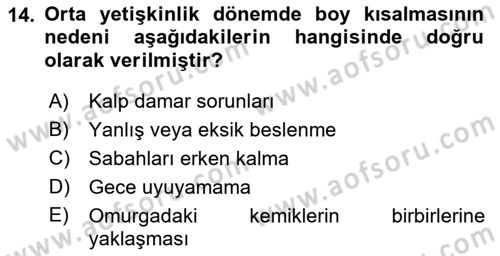 14. Orta yetişkinlik dönemde boy kısalmasının nedeni aşağıdakilerin hangisinde doğru olarak verilmiştir?

A) Kalp damar sorunları
B) Yanlış veya eksik beslenme
C) Sabahları erken kalma
D) Gece uyuyamama
E) Omurgadaki kemiklerin birbirlerine yaklaşması

www.aofsoru.com